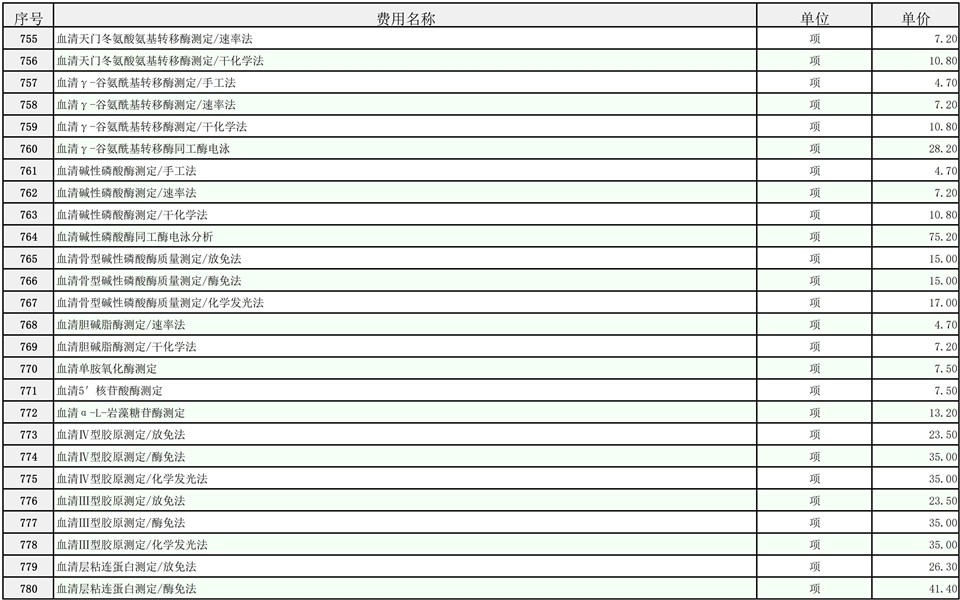 | 序号 | 费用名称 | 单位 | 单价 |
|---|---|---|---|
| 755 | 血清天门冬氨酸氨基转移酶测定/速率法 | 项 | 7.20 |
| 756 | 血清天门冬氨酸氨基转移酶测定/干化学法 | 项 | 10.80 |
| 757 | 血清γ-谷氨酰基转移酶测定/手工法 | 项 | 4.70 |
| 758 | 血清γ-谷氨酰基转移酶测定/速率法 | 项 | 7.20 |
| 759 | 血清γ-谷氨酰基转移酶测定/干化学法 | 项 | 10.80 |
| 760 | 血清γ-谷氨酰基转移酶同工酶电泳 | 项 | 28.20 |
| 761 | 血清碱性磷酸酶测定/手工法 | 项 | 4.70 |
| 762 | 血清碱性磷酸酶测定/速率法 | 项 | 7.20 |
| 763 | 血清碱性磷酸酶测定/干化学法 | 项 | 10.80 |
| 764 | 血清碱性磷酸酶同工酶电泳分析 | 项 | 75.20 |
| 765 | 血清骨型碱性磷酸酶质量测定/放免法 | 项 | 15.00 |
| 766 | 血清骨型碱性磷酸酶质量测定/酶免法 | 项 | 15.00 |
| 767 | 血清骨型碱性磷酸酶质量测定/化学发光法 | 项 | 17.00 |
| 768 | 血清胆碱脂酶测定/速率法 | 项 | 4.70 |
| 769 | 血清胆碱脂酶测定/干化学法 | 项 | 7.20 |
| 770 | 血清单胺氧化酶测定 | 项 | 7.50 |
| 771 | 血清5′核苷酸酶测定 | 项 | 7.50 |
| 772 | 血清α-L-岩藻糖苷酶测定 | 项 | 13.20 |
| 773 | 血清Ⅳ型胶原测定/放免法 | 项 | 23.50 |
| 774 | 血清Ⅳ型胶原测定/酶免法 | 项 | 35.00 |
| 775 | 血清Ⅳ型胶原测定/化学发光法 | 项 | 35.00 |
| 776 | 血清Ⅲ型胶原测定/放免法 | 项 | 23.50 |
| 777 | 血清Ⅲ型胶原测定/酶免法 | 项 | 35.00 |
| 778 | 血清Ⅲ型胶原测定/化学发光法 | 项 | 35.00 |
| 779 | 血清层粘连蛋白测定/放免法 | 项 | 26.30 |
| 780 | 血清层粘连蛋白测定/酶免法 | 项 | 41.40 |